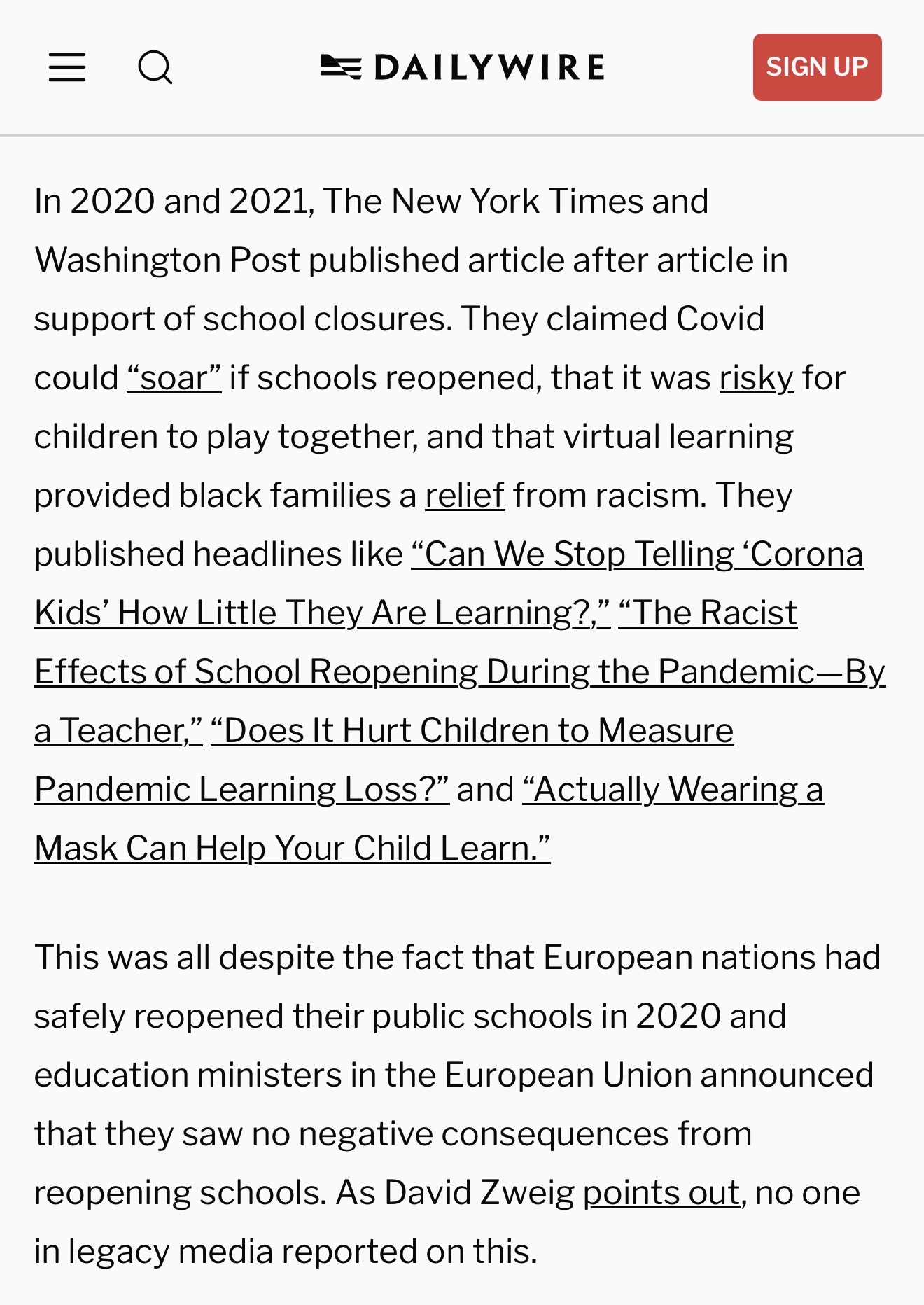 DAILYWIRE

SIGN UP

In 2020 and 2021, The New York Times and Washington Post published article after article in support of school closures. They claimed Covid could “soar” if schools reopened, that it was risky for children to play together, and that virtual learning provided black families a relief from racism. They published headlines like “Can We Stop Telling ‘Corona Kids’ How Little They Are Learning?,” “The Racist Effects of School Reopening During the Pandemic—By a Teacher,” “Does It Hurt Children to Measure Pandemic Learning Loss?” and “Actually Wearing a Mask Can Help Your Child Learn.”

This was all despite the fact that European nations had safely reopened their public schools in 2020 and education ministers in the European Union announced that they saw no negative consequences from reopening schools. As David Zweig points out, no one in legacy media reported on this.